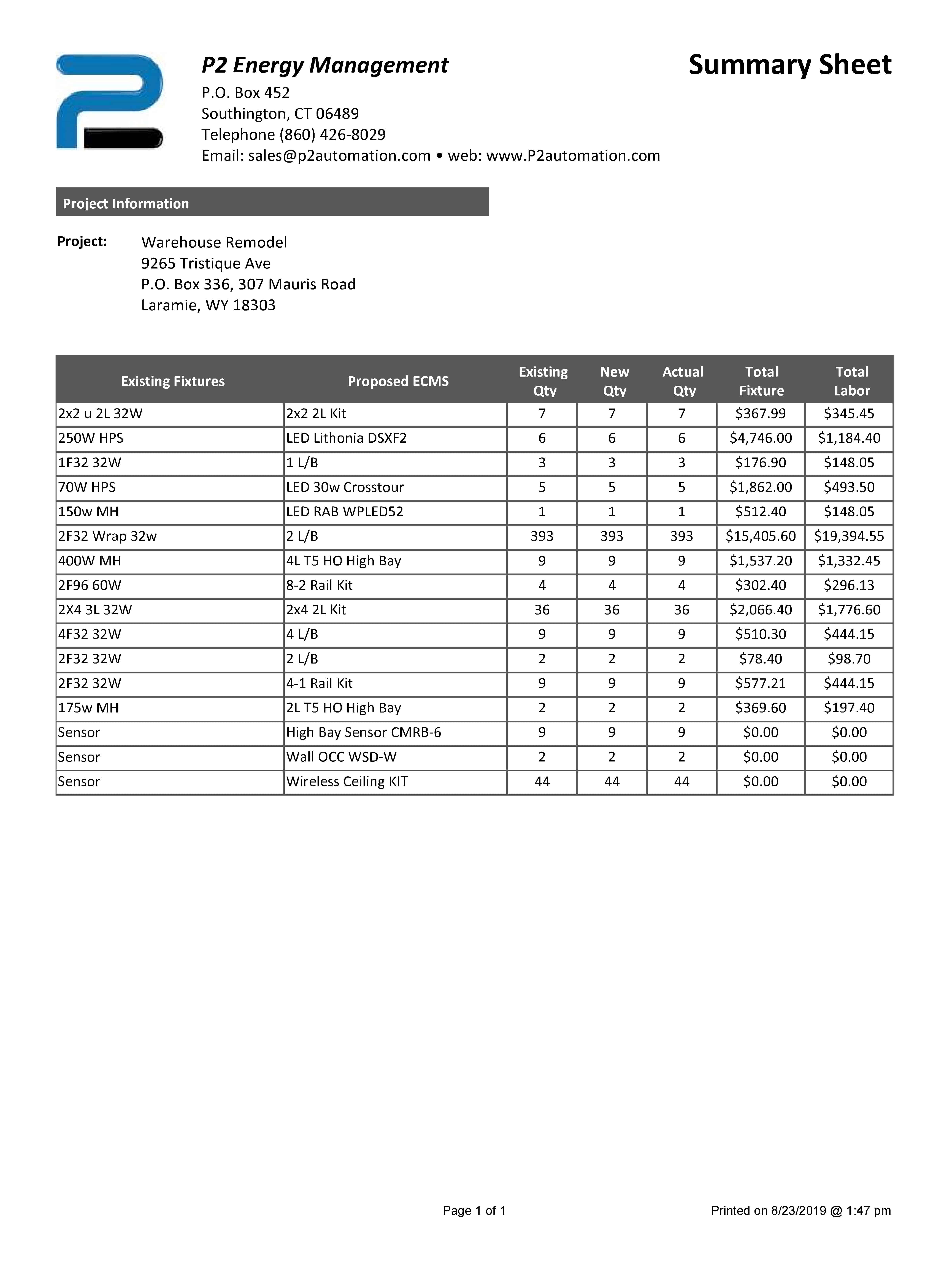 P2 Energy Management

Summary Sheet

P.O. Box 452
Southington, CT 06489
Telephone (860) 426-8029
Email: sales@p2automation.com • web: www.P2automation.com

Project Information

Project: Warehouse Remodel
9265 Tristique Ave
P.O. Box 336, 307 Mauris Road
Laramie, WY 18303

| Existing Fixtures | Proposed ECMS | Existing Qty | New Qty | Actual Qty | Total Fixture | Total Labor |
|---|---|---|---|---|---|---|
| 2x2 u 2L 32W | 2x2 2L Kit | 7 | 7 | 7 | \$367.99 | \$345.45 |
| 250W HPS | LED Lithonia DSXF2 | 6 | 6 | 6 | \$4,746.00 | \$1,184.40 |
| 1F32 32W | 1 L/B | 3 | 3 | 3 | \$176.90 | \$148.05 |
| 70W HPS | LED 30w Crosstour | 5 | 5 | 5 | \$1,862.00 | \$493.50 |
| 150w MH | LED RAB WPLED52 | 1 | 1 | 1 | \$512.40 | \$148.05 |
| 2F32 Wrap 32w | 2 L/B | 393 | 393 | 393 | \$15,405.60 | \$19,394.55 |
| 400W MH | 4L T5 HO High Bay | 9 | 9 | 9 | \$1,537.20 | \$1,332.45 |
| 2F96 60W | 8-2 Rail Kit | 4 | 4 | 4 | \$302.40 | \$296.13 |
| 2X4 3L 32W | 2x4 2L Kit | 36 | 36 | 36 | \$2,066.40 | \$1,776.60 |
| 4F32 32W | 4 L/B | 9 | 9 | 9 | \$510.30 | \$444.15 |
| 2F32 32W | 2 L/B | 2 | 2 | 2 | \$78.40 | \$98.70 |
| 2F32 32W | 4-1 Rail Kit | 9 | 9 | 9 | \$577.21 | \$444.15 |
| 175w MH | 2L T5 HO High Bay | 2 | 2 | 2 | \$369.60 | \$197.40 |
| Sensor | High Bay Sensor CMRB-6 | 9 | 9 | 9 | \$0.00 | \$0.00 |
| Sensor | Wall OCC WSD-W | 2 | 2 | 2 | \$0.00 | \$0.00 |
| Sensor | Wireless Ceiling KIT | 44 | 44 | 44 | \$0.00 | \$0.00 |

Page 1 of 1

Printed on 8/23/2019 @ 1:47 pm